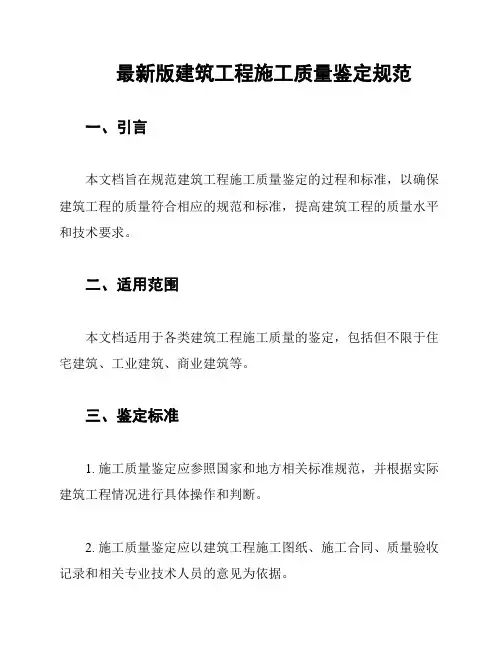 最新版建筑工程施工质量鉴定规范

一、引言

本文档旨在规范建筑工程施工质量鉴定的过程和标准，以确保建筑工程的质量符合相应的规范和标准，提高建筑工程的质量水平和技术要求。

二、适用范围

本文档适用于各类建筑工程施工质量的鉴定，包括但不限于住宅建筑、工业建筑、商业建筑等。

三、鉴定标准

1. 施工质量鉴定应参照国家和地方相关标准规范，并根据实际建筑工程情况进行具体操作和判断。

2. 施工质量鉴定应以建筑工程施工图纸、施工合同、质量验收记录和相关专业技术人员的意见为依据。